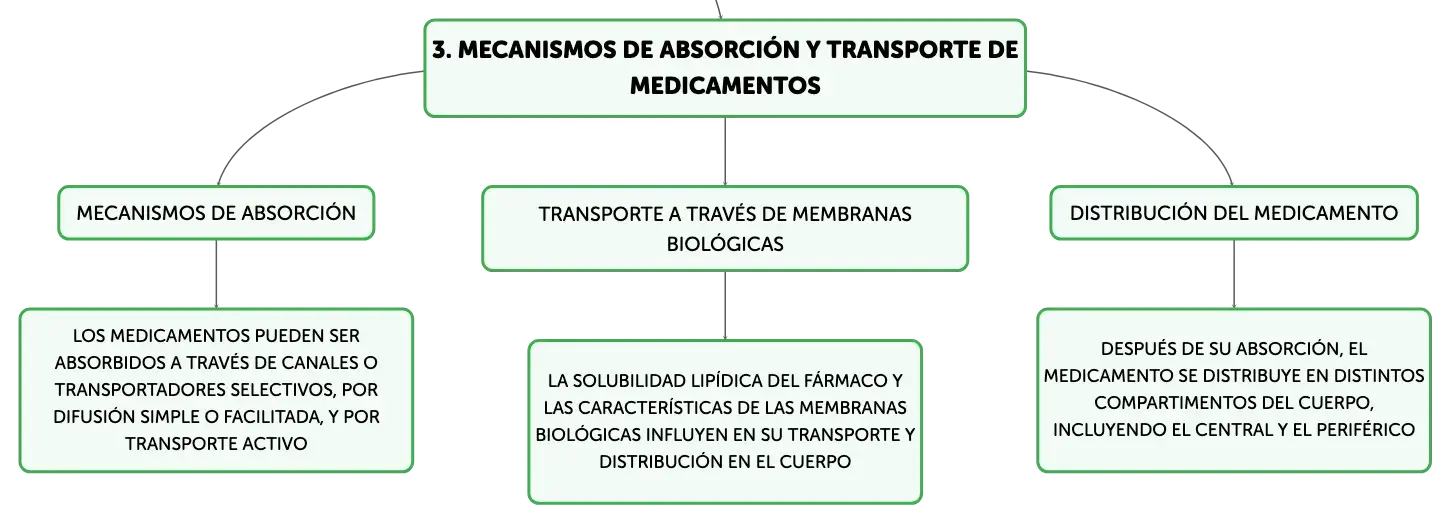 3. MECANISMOS DE ABSORCIÓN Y TRANSPORTE DE MEDICAMENTOS

MECANISMOS DE ABSORCIÓN

LOS MEDICAMENTOS PUEDEN SER ABSORBIDOS A TRAVÉS DE CANALES O TRANSPORTADORES SELECTIVOS, POR DIFUSIÓN SIMPLE O FACILITADA, Y POR TRANSPORTE ACTIVO

TRANSPORTE A TRAVÉS DE MEMBRANAS BIOLÓGICAS

LA SOLUBILIDAD LIPÍDICA DEL FÁRMACO Y LAS CARACTERÍSTICAS DE LAS MEMBRANAS BIOLÓGICAS INFLUYEN EN SU TRANSPORTE Y DISTRIBUCIÓN EN EL CUERPO

DISTRIBUCIÓN DEL MEDICAMENTO

DESPUÉS DE SU ABSORCIÓN, EL MEDICAMENTO SE DISTRIBUYE EN DISTINTOS COMPARTIMENTOS DEL CUERPO, INCLUYENDO EL CENTRAL Y EL PERIFÉRICO